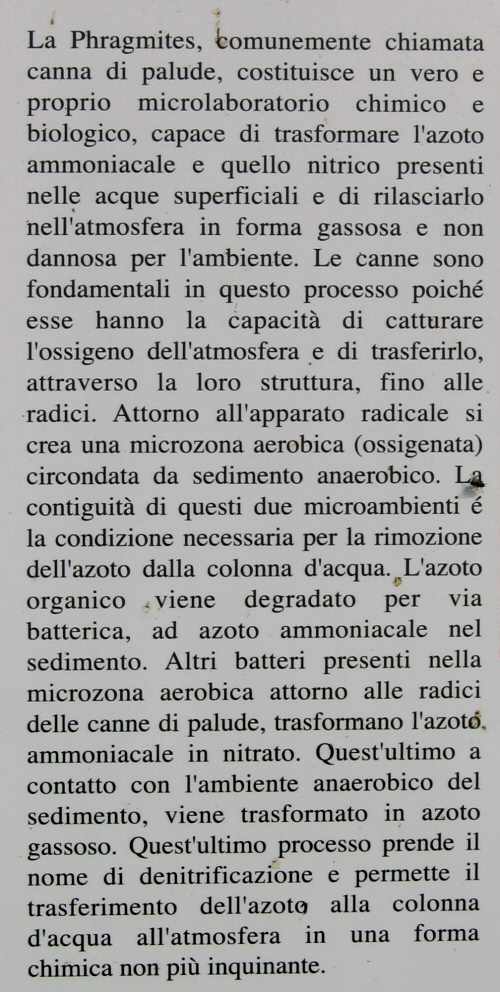 La Phragmites, comunemente chiamata canna di palude, costituisce un vero e proprio microlaboratorio chimico e biologico, capace di trasformare l'azoto ammoniacale e quello nitrico presenti nelle acque superficiali e di rilasciarlo nell'atmosfera in forma gassosa e non dannosa per l'ambiente. Le canne sono fondamentali in questo processo poiché esse hanno la capacità di catturare l'ossigeno dell'atmosfera e di trasferirlo, attraverso la loro struttura, fino alle radici. Attorno all'apparato radicale si crea una microzona aerobica (ossigenata) circondata da sedimento anaerobico. La contiguità di questi due microambienti é la condizione necessaria per la rimozione dell'azoto dalla colonna d'acqua. L'azoto organico viene degradato per via batterica, ad azoto ammoniacale nel sedimento. Altri batteri presenti nella microzona aerobica attorno alle radici delle canne di palude, trasformano l'azoto ammoniacale in nitrato. Quest'ultimo a contatto con l'ambiente anaerobico del sedimento, viene trasformato in azoto gassoso. Quest'ultimo processo prende il nome di denitrificazione e permette il trasferimento dell'azoto alla colonna d'acqua all'atmosfera in una forma chimica non più inquinante.